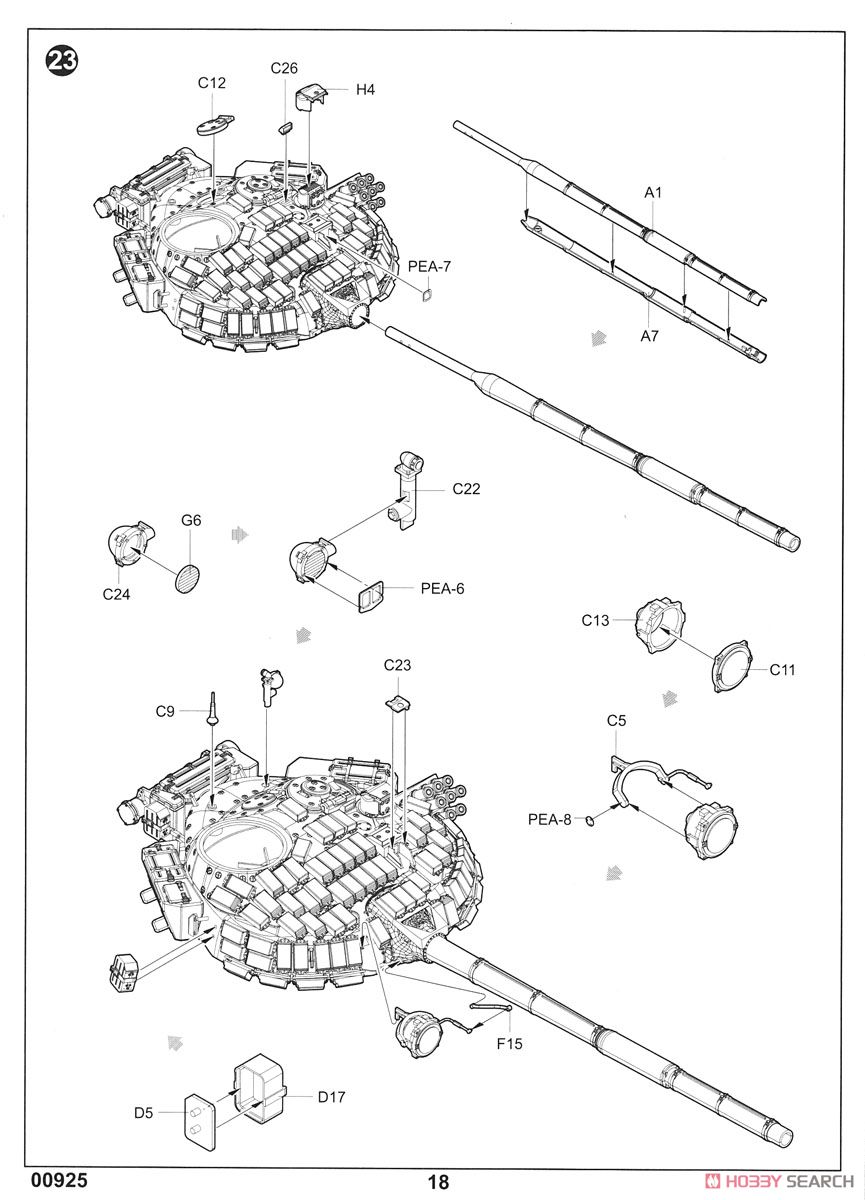 23

C12
C26
H4
A1
PEA-7
A7
C22
G6
C24
PEA-6
C13
C11
C23
C9
C5
PEA-8
F15
D5
D17

00925
18
HOBBY SEARCH